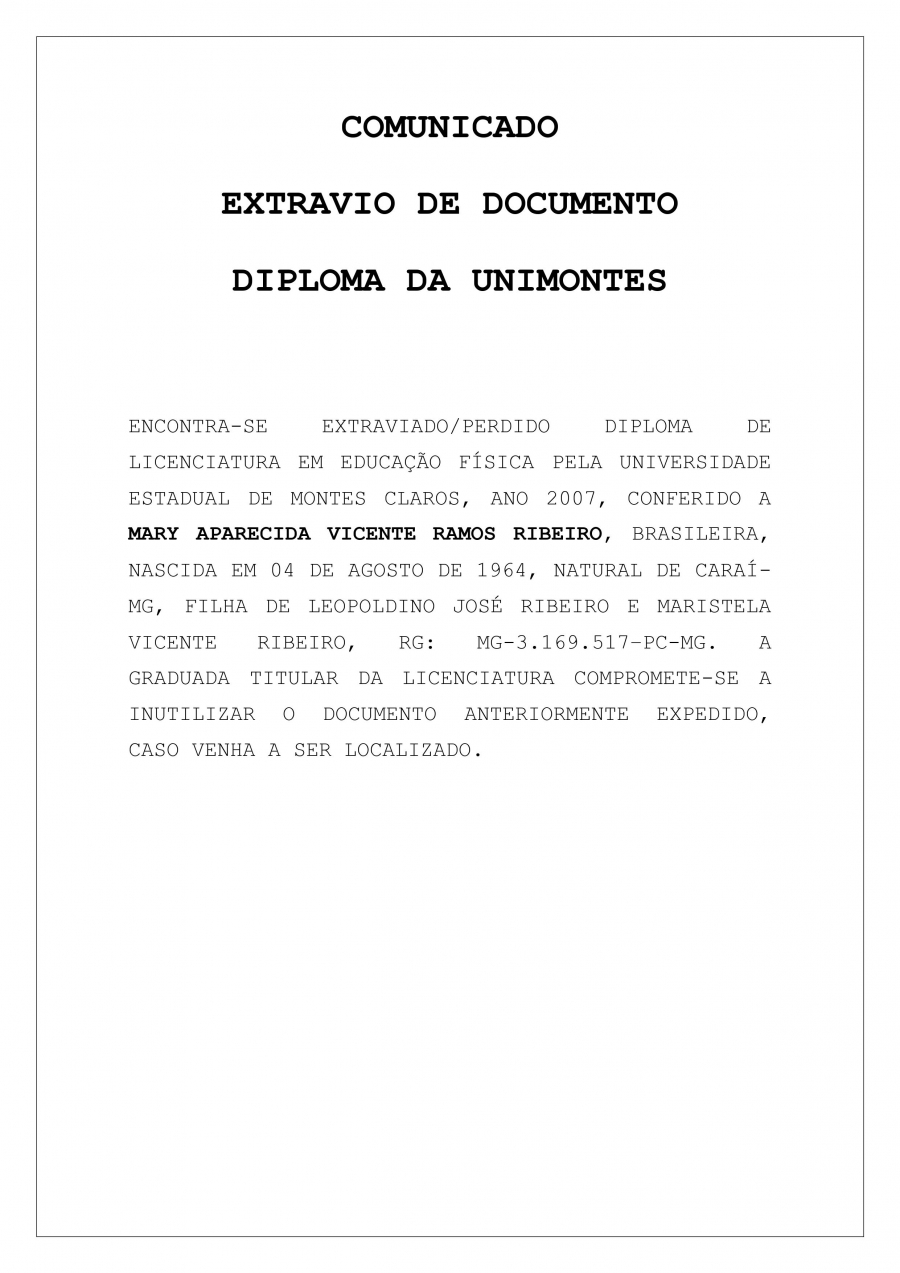 COMUNICADO

EXTRAVIO DE DOCUMENTO

DIPLOMA DA UNIMONTES

ENCONTRA-SE EXTRAVIADO/PERDIDO DIPLOMA DE LICENCIATURA EM EDUCAÇÃO FÍSICA PELA UNIVERSIDADE ESTADUAL DE MONTES CLAROS, ANO 2007, CONFERIDO A MARY APARECIDA VICENTE RAMOS RIBEIRO, BRASILEIRA, NASCIDA EM 04 DE AGOSTO DE 1964, NATURAL DE CARAÍ-MG, FILHA DE LEOPOLDINO JOSÉ RIBEIRO E MARISTELA VICENTE RIBEIRO, RG: MG-3.169.517-PC-MG. A GRADUADA TITULAR DA LICENCIATURA COMPROMETE-SE A INUTILIZAR O DOCUMENTO ANTERIORMENTE EXPEDIDO, CASO VENHA A SER LOCALIZADO.